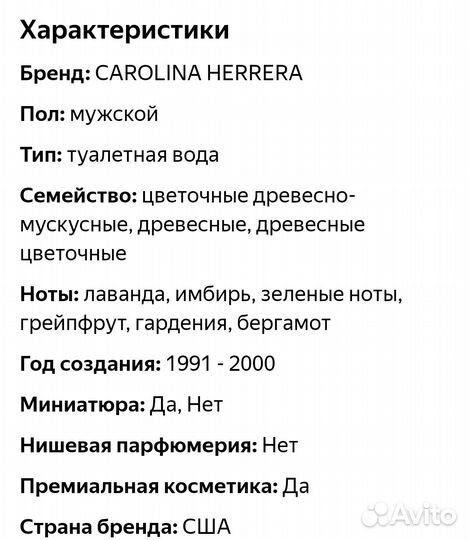 Характеристики

Бренд: CAROLINA HERRERA

Пол: мужской

Тип: туалетная вода

Семейство: цветочные древесно-мускусные, древесные, древесные цветочные

Ноты: лаванда, имбирь, зеленые ноты, грейпфрут, гардения, бергамот

Год создания: 1991 - 2000

Миниатюра: Да, Нет

Нишевая парфюмерия: Нет

Премиальная косметика: Да

Страна бренда: США

Avito